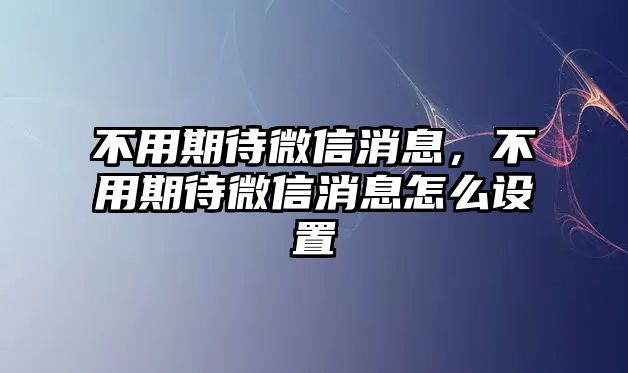 不用期待微信消息，不用期待微信消息怎么设置